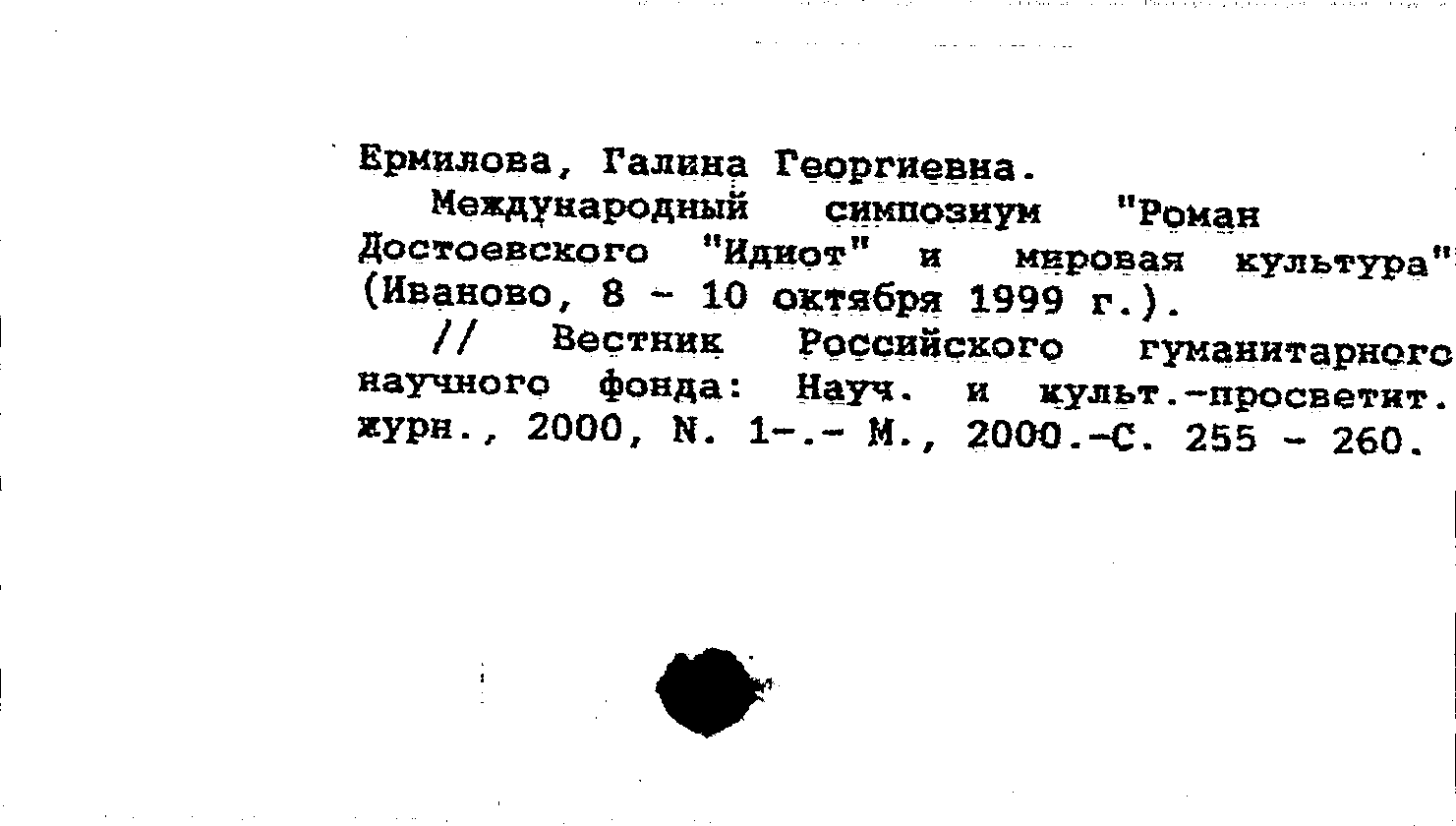 Ермилова, Галина Георгиевна.

Международный симпозиум "Роман Достоевского "Идиот" и мировая культура" (Иваново, 8 - 10 октября 1999 г.).

// Вестник Российского гуманитарного научного фонда: Науч. и культ.-просветит. журн., 2000, N. 1-.- М., 2000.-С. 255 - 260.